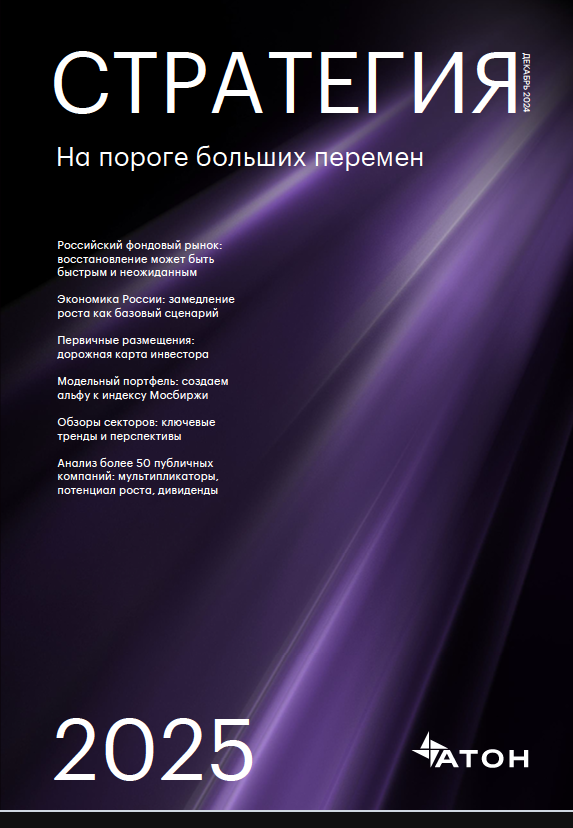 СТРАТЕГИЯ
ДЕКАБРЬ 2024

На пороге больших перемен

Российский фондовый рынок: восстановление может быть быстрым и неожиданным

Экономика России: замедление роста как базовый сценарий

Первичные размещения: дорожная карта инвестора

Модельный портфель: создаем альфу к индексу Мосбиржи

Обзоры секторов: ключевые тренды и перспективы

Анализ более 50 публичных компаний: мультипликаторы, потенциал роста, дивиденды

2025

АТОН